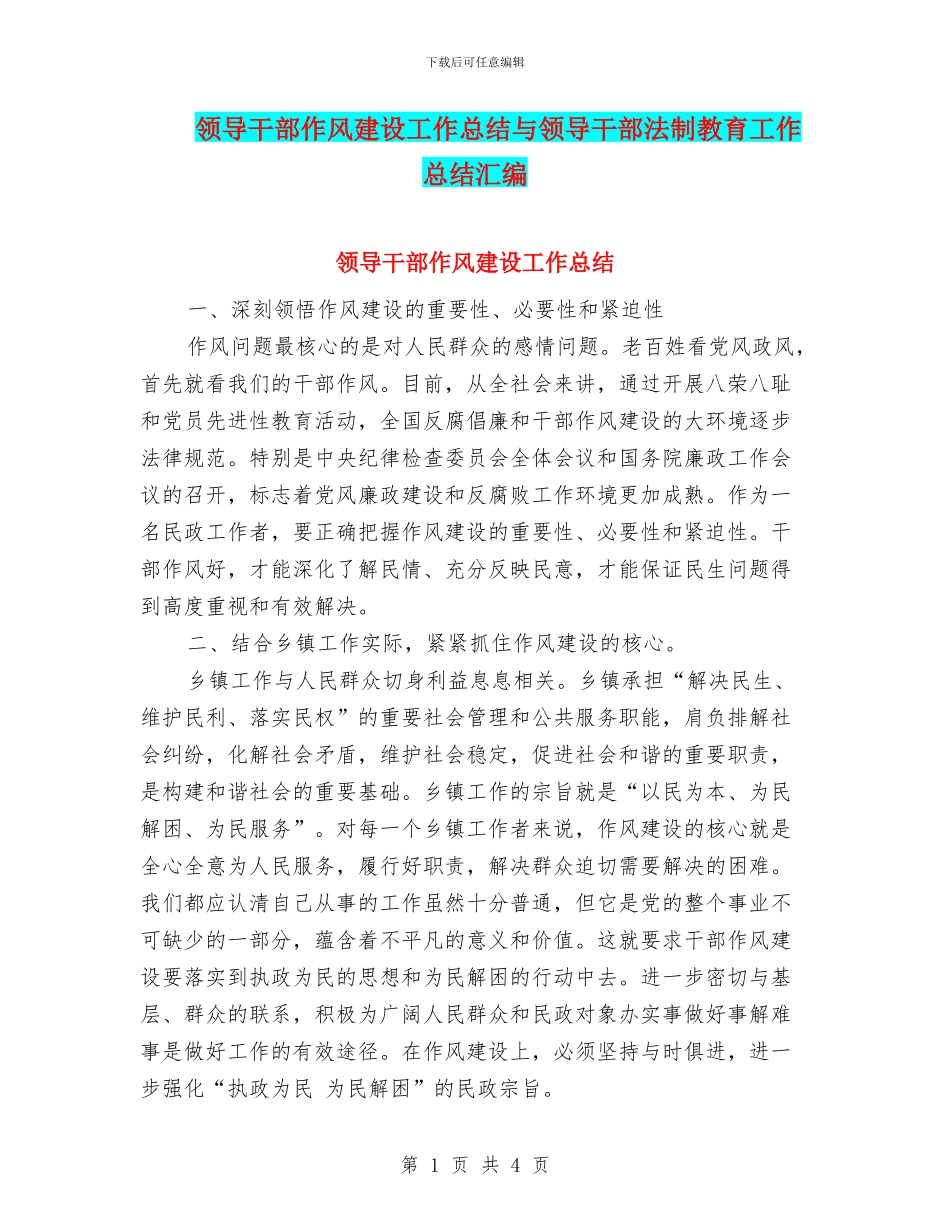 下载后可任意编辑

领导干部作风建设工作总结与领导干部法制教育工作总结汇编

领导干部作风建设工作总结

一、深刻领悟作风建设的重要性、必要性和紧迫性

作风问题最核心的是对人民群众的感情问题。老百姓看党风政风，首先就看我们的干部作风。目前，从全社会来讲，通过开展八荣八耻和党员先进性教育活动，全国反腐倡廉和干部作风建设的大环境逐步法律规范。特别是中央纪律检查委员会全体会议和国务院廉政工作会议的召开，标志着党风廉政建设和反腐败工作环境更加成熟。作为一名民政工作者，要正确把握作风建设的重要性、必要性和紧迫性。干部作风好，才能深化了解民情、充分反映民意，才能保证民生问题得到高度重视和有效解决。

二、结合乡镇工作实际，紧紧抓住作风建设的核心。

乡镇工作与人民群众切身利益息息相关。乡镇承担“解决民生、维护民利、落实民权”的重要社会管理和公共服务职能，肩负排解社会纠纷，化解社会矛盾，维护社会稳定，促进社会和谐的重要职责，是构建和谐社会的重要基础。乡镇工作的宗旨就是“以民为本、为民解困、为民服务”。对每一个乡镇工作者来说，作风建设的核心就是全心全意为人民服务，履行好职责，解决群众迫切需要解决的困难。我们都应认清自己从事的工作虽然十分普通，但它是党的整个事业不可缺少的一部分，蕴含着不平凡的意义和价值。这就要求干部作风建设要落实到执政为民的思想和为民解困的行动中去。进一步密切与基层、群众的联系，积极为广阔人民群众和民政对象办实事做好事解难事是做好工作的有效途径。在作风建设上，必须坚持与时俱进，进一步强化“执政为民 为民解困”的民政宗旨。

第 1 页 共 4 页